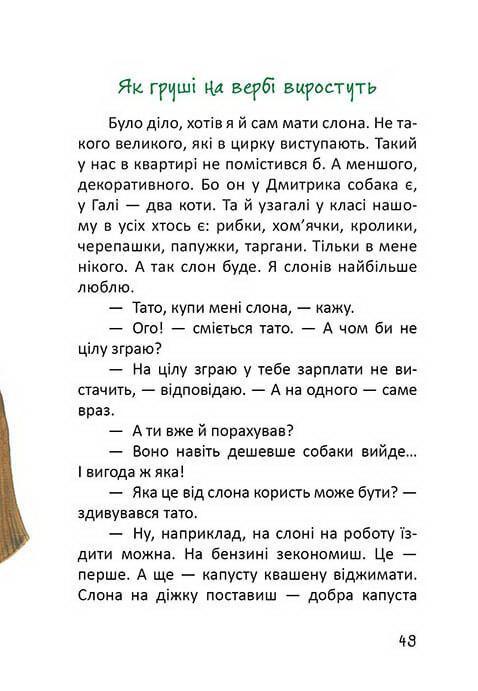 Як груші на вербі виростуть

Було діло, хотів я й сам мати слона. Не такого великого, які в цирку виступають. Такий у нас в квартирі не помістився б. А меншого, декоративного. Бо он у Дмитрика собака є, у Галі — два коти. Та й узагалі у класі нашому в усіх хтось є: рибки, хом'ячки, кролики, черепашки, папужки, таргани. Тільки в мене нікого. А так слон буде. Я слонів найбільше люблю.

— Тато, купи мені слона, — кажу.

— Ого! — сміється тато. — А чом би не цілу зграю?

— На цілу зграю у тебе зарплати не вистачить, — відповідаю. — А на одного — саме враз.

— А ти вже й порахував?

— Воно навіть дешевше собаки вийде... І вигода ж яка!

— Яка це від слона користь може бути? — здивувався тато.

— Ну, наприклад, на слоні на роботу їздити можна. На бензині зекономиш. Це — перше. А ще — капусту квашену віджимати. Слона на діжку поставиш — добра капуста

49